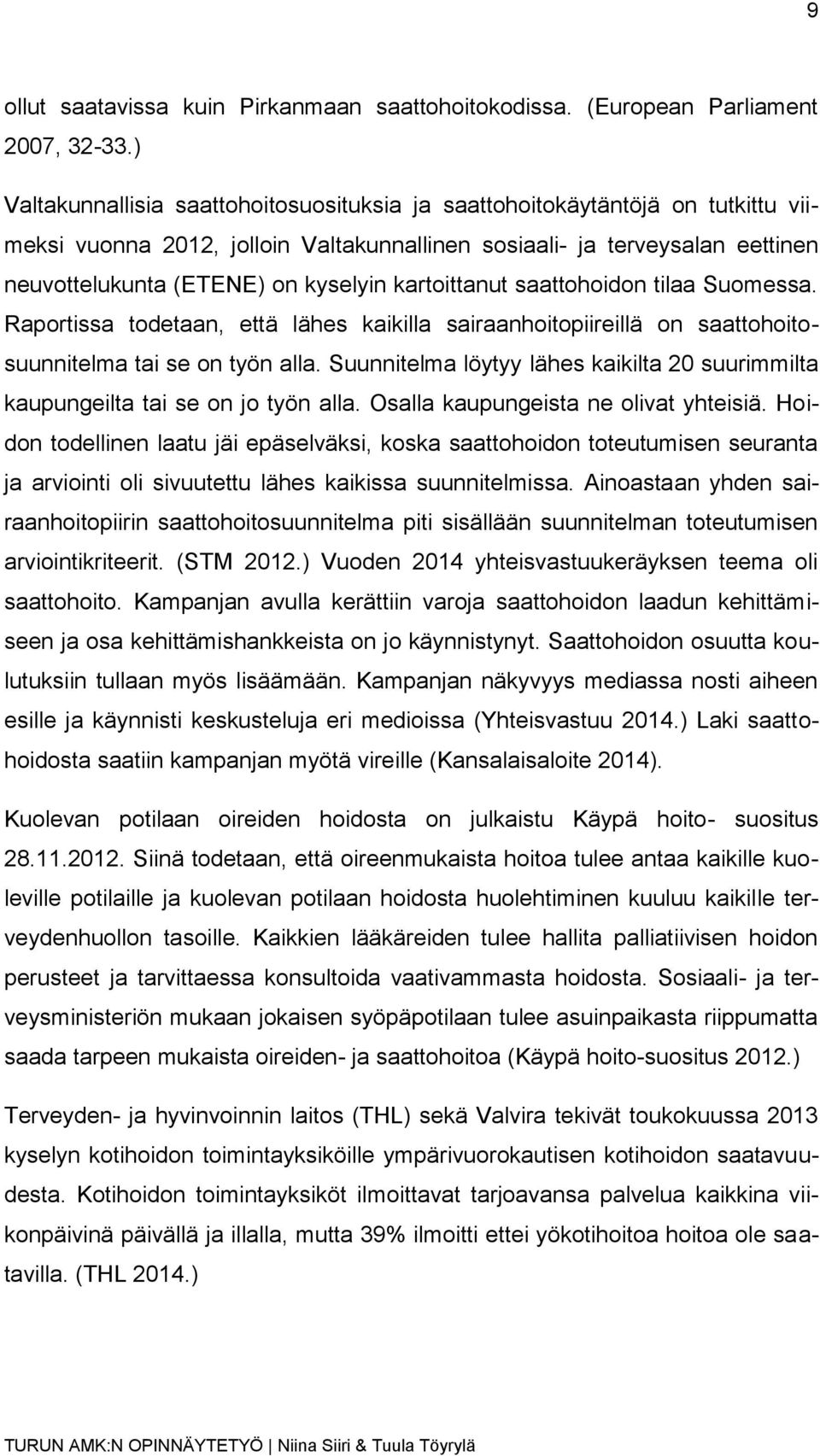 9

ollut saatavissa kuin Pirkanmaan saattohoitokodissa. (European Parliament 2007, 32-33.)

Valtakunnallisia saattohoitosuosituksia ja saattohoitokäytäntöjä on tutkittu viimeksi vuonna 2012, jolloin Valtakunnallinen sosiaali- ja terveysalan eettinen neuvottelukunta (ETENE) on kyselyin kartoittanut saattohoidon tilaa Suomessa. Raportissa todetaan, että lähes kaikilla sairaanhoitopiireillä on saattohoitosuunnitelma tai se on työn alla. Suunnitelma löytyy lähes kaikilta 20 suurimmilta kaupungeilta tai se on jo työn alla. Osalla kaupungeista ne olivat yhteisiä. Hoidon todellinen laatu jäi epäselväksi, koska saattohoidon toteutumisen seuranta ja arviointi oli sivuutettu lähes kaikissa suunnitelmissa. Ainoastaan yhden sairaanhoitopiirin saattohoitosuunnitelma piti sisällään suunnitelman toteutumisen arviointikriteerit. (STM 2012.) Vuoden 2014 yhteisvastuukeräyksen teema oli saattohoito. Kampanjan avulla kerättiin varoja saattohoidon laadun kehittämiseen ja osa kehittämishankkeista on jo käynnistynyt. Saattohoidon osuutta koulutuksiin tullaan myös lisäämään. Kampanjan näkyvyys mediassa nosti aiheen esille ja käynnisti keskusteluja eri medioissa (Yhteisvastuu 2014.) Laki saattohoidosta saatiin kampanjan myötä vireille (Kansalaisaloite 2014).

Kuolevan potilaan oireiden hoidosta on julkaistu Käypä hoito- suositus 28.11.2012. Siinä todetaan, että oireenmukaista hoitoa tulee antaa kaikille kuoleville potilaille ja kuolevan potilaan hoidosta huolehtiminen kuuluu kaikille terveydenhuollon tasoille. Kaikkien lääkäreiden tulee hallita palliatiivisen hoidon perusteet ja tarvittaessa konsultoida vaativammasta hoidosta. Sosiaali- ja terveysministeriön mukaan jokaisen syöpäpotilaan tulee asuinpaikasta riippumatta saada tarpeen mukaista oireiden- ja saattohoitoa (Käypä hoito-suositus 2012.)

Terveyden- ja hyvinvoinnin laitos (THL) sekä Valvira tekivät toukokuussa 2013 kyselyn kotihoidon toimintayksiköille ympärivuorokautisen kotihoidon saatavuudesta. Kotihoidon toimintayksiköt ilmoittavat tarjoavansa palvelua kaikkina viikonpäivinä päivällä ja illalla, mutta 39% ilmoitti ettei yökotihoitoa hoitoa ole saatavilla. (THL 2014.)

TURUN AMK:N OPINNÄYTETYÖ | Niina Siiri & Tuula Töyrylä